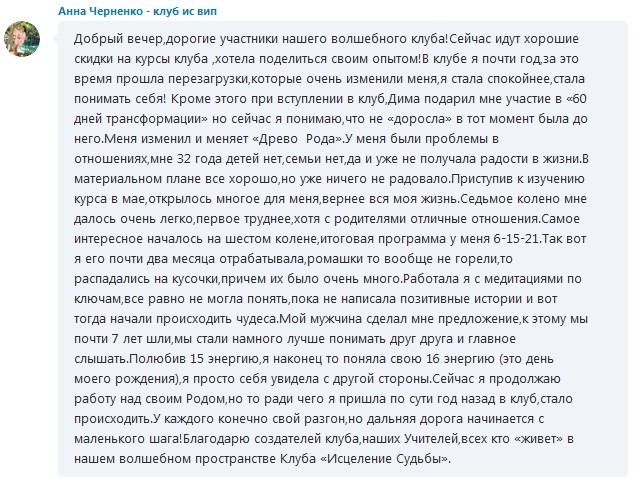 Анна Черненко - клуб ис вип

Добрый вечер,дорогие участники нашего волшебного клуба!Сейчас идут хорошие скидки на курсы клуба ,хотела поделиться своим опытом!В клубе я почти год,за это время прошла перезагрузки,которые очень изменили меня,я стала спокойнее,стала понимать себя! Кроме этого при вступлении в клуб,Дима подарил мне участие в «60 дней трансформации» но сейчас я понимаю,что не «доросла» в тот момент была до него.Меня изменил и меняет «Древо  Рода».У меня были проблемы в отношениях,мне 32 года детей нет,семьи нет,да и уже не получала радости в жизни.В материальном плане все хорошо,но уже ничего не радовало.Приступив к изучению курса в мае,открылось многое для меня,вернее вся моя жизнь.Седьмое колено мне далось очень легко,первое труднее,хотя с родителями отличные отношения.Самое интересное началось на шестом колене,итоговая программа у меня 6-15-21.Так вот я его почти два месяца отрабатывала,ромашки то вообще не горели,то распадались на кусочки,причем их было очень много.Работала я с медитациями по ключам,все равно не могла понять,пока не написала позитивные истории и вот тогда начали происходить чудеса.Мой мужчина сделал мне предложение,к этому мы почти 7 лет шли,мы стали намного лучше понимать друг друга и главное слышать.Полюбив 15 энергию,я наконец то поняла свою 16 энергию (это день моего рождения),я просто себя увидела с другой стороны.Сейчас я продолжаю работу над своим Родом,но то ради чего я пришла по сути год назад в клуб,стало происходить.У каждого конечно свой разгон,но дальняя дорога начинается с маленького шага!Благодарю создателей клуба,наших Учителей,всех кто «живет» в нашем волшебном пространстве Клуба «Исцеление Судьбы».